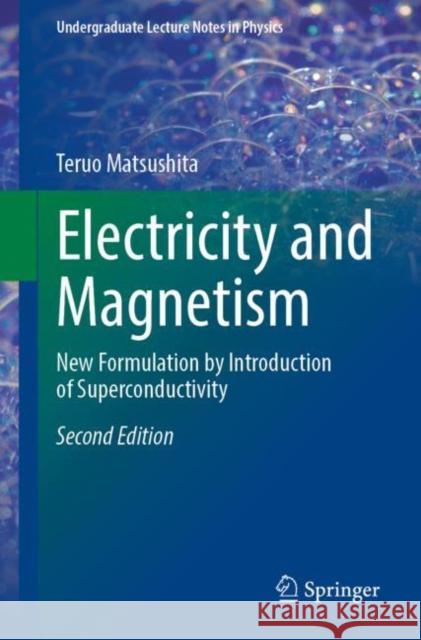 Undergraduate Lecture Notes in Physics

Teruo Matsushita

Electricity and Magnetism

New Formulation by Introduction of Superconductivity

Second Edition

Springer